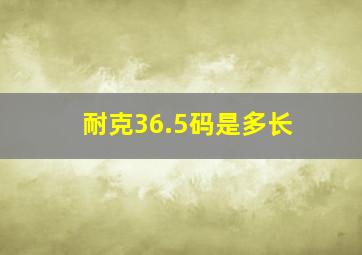 耐克36.5码是多长